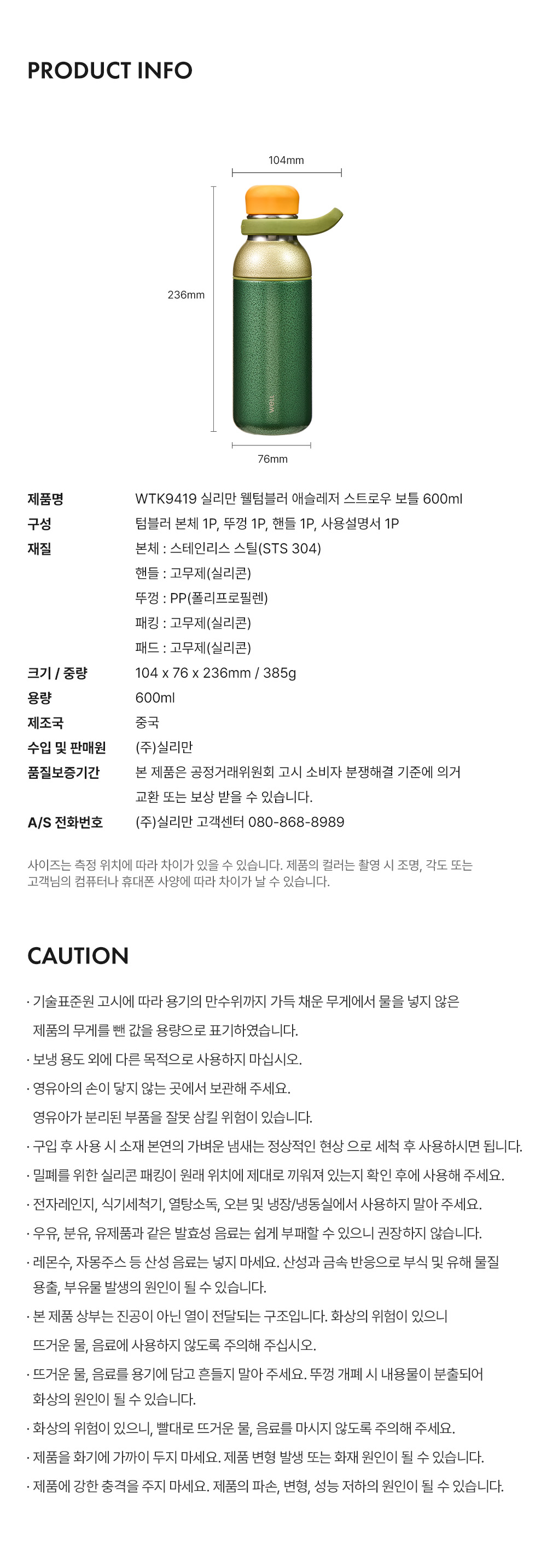 PRODUCT INFO

104mm

236mm

76mm

제품명
WTK9419 실리만 웰텀블러 애슬레저 스트로우 보틀 600ml

구성
텀블러 본체 1P, 뚜껑 1P, 핸들 1P, 사용설명서 1P

재질
본체 : 스테인리스 스틸(STS 304)
핸들 : 고무제(실리콘)
뚜껑 : PP(폴리프로필렌)
패킹 : 고무제(실리콘)
패드 : 고무제(실리콘)

크기 / 중량
104 x 76 x 236mm / 385g

용량
600ml

제조국
중국

수입 및 판매원
(주)실리만

품질보증기간
본 제품은 공정거래위원회 고시 소비자 분쟁해결 기준에 의거 교환 또는 보상 받을 수 있습니다.

A/S 전화번호
(주)실리만 고객센터 080-868-8989

사이즈는 측정 위치에 따라 차이가 있을 수 있습니다. 제품의 컬러는 촬영 시 조명, 각도 또는 고객님의 컴퓨터나 휴대폰 사양에 따라 차이가 날 수 있습니다.

CAUTION

· 기술표준원 고시에 따라 용기의 만수위까지 가득 채운 무게에서 물을 넣지 않은 제품의 무게를 뺀 값을 용량으로 표기하였습니다.
· 보냉 용도 외에 다른 목적으로 사용하지 마십시오.
· 영유아의 손이 닿지 않는 곳에서 보관해 주세요. 영유아가 분리된 부품을 잘못 삼킬 위험이 있습니다.
· 구입 후 사용 시 소재 본연의 가벼운 냄새는 정상적인 현상 으로 세척 후 사용하시면 됩니다.
· 밀폐를 위한 실리콘 패킹이 원래 위치에 제대로 끼워져 있는지 확인 후에 사용해 주세요.
· 전자레인지, 식기세척기, 열탕소독, 오븐 및 냉장/냉동실에서 사용하지 말아 주세요.
· 우유, 분유, 유제품과 같은 발효성 음료는 쉽게 부패할 수 있으니 권장하지 않습니다.
· 레몬수, 자몽주스 등 산성 음료는 넣지 마세요. 산성과 금속 반응으로 부식 및 유해 물질 용출, 부유물 발생의 원인이 될 수 있습니다.
· 본 제품 상부는 진공이 아닌 열이 전달되는 구조입니다. 화상의 위험이 있으니 뜨거운 물, 음료에 사용하지 않도록 주의해 주십시오.
· 뜨거운 물, 음료를 용기에 담고 흔들지 말아 주세요. 뚜껑 개폐 시 내용물이 분출되어 화상의 원인이 될 수 있습니다.
· 화상의 위험이 있으니, 빨대로 뜨거운 물, 음료를 마시지 않도록 주의해 주세요.
· 제품을 화기에 가까이 두지 마세요. 제품 변형 발생 또는 화재 원인이 될 수 있습니다.
· 제품에 강한 충격을 주지 마세요. 제품의 파손, 변형, 성능 저하의 원인이 될 수 있습니다.